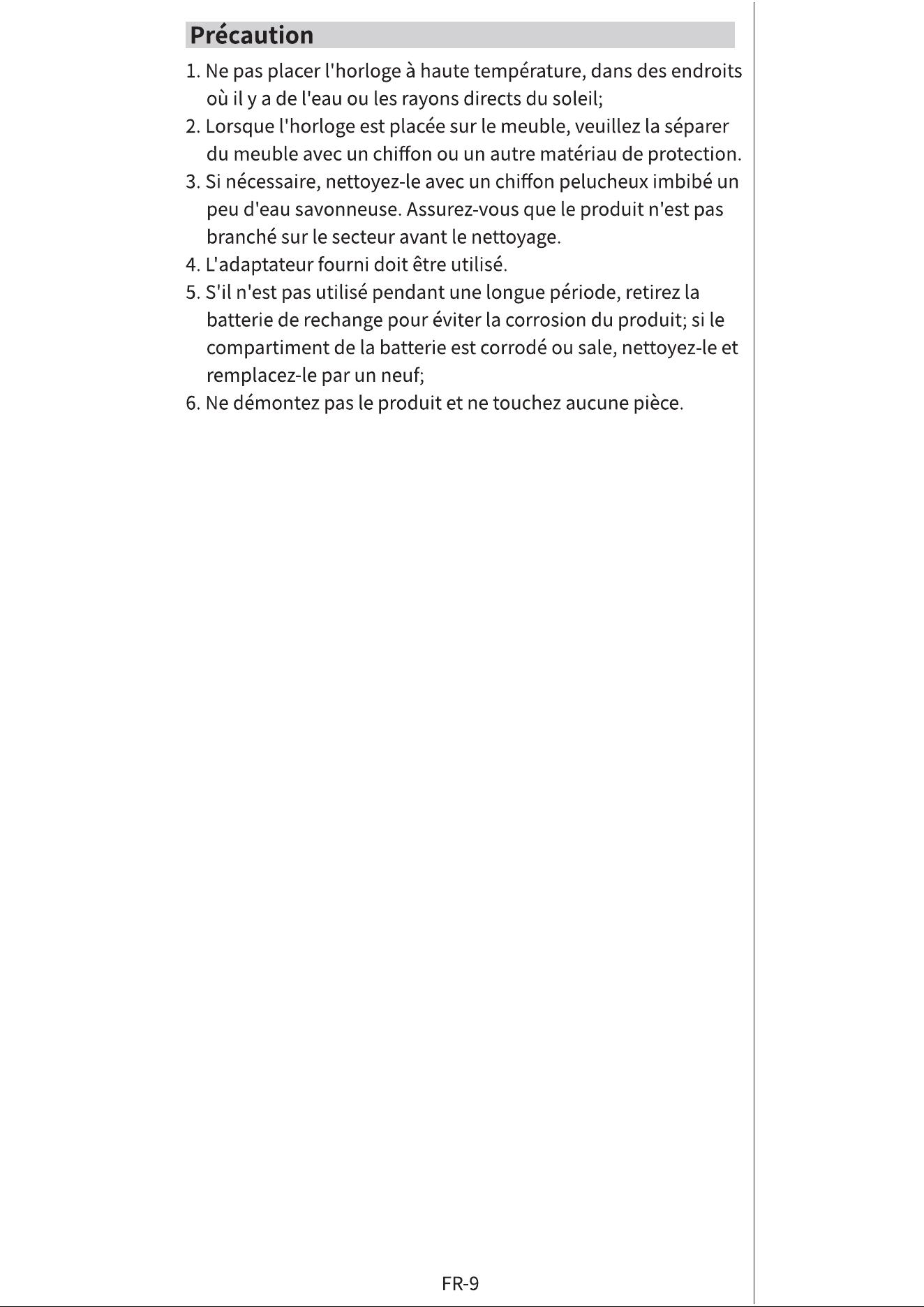 Précaution

1. Ne pas placer l'horloge à haute température, dans des endroits où il y a de l'eau ou les rayons directs du soleil;
2. Lorsque l'horloge est placée sur le meuble, veuillez la séparer du meuble avec un chiffon ou un autre matériau de protection.
3. Si nécessaire, nettoyez-le avec un chiffon pelucheux imbibé un peu d'eau savonneuse. Assurez-vous que le produit n'est pas branché sur le secteur avant le nettoyage.
4. L'adaptateur fourni doit être utilisé.
5. S'il n'est pas utilisé pendant une longue période, retirez la batterie de rechange pour éviter la corrosion du produit; si le compartiment de la batterie est corrodé ou sale, nettoyez-le et remplacez-le par un neuf;
6. Ne démontez pas le produit et ne touchez aucune pièce.

FR-9